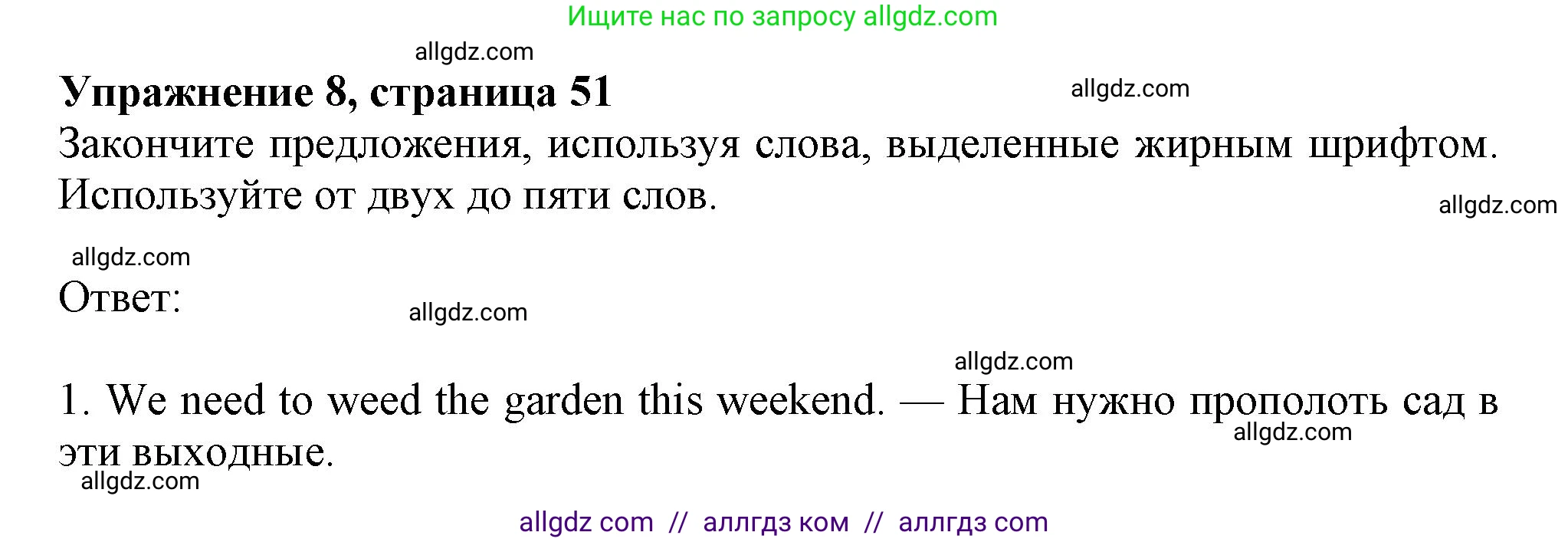 Ищите нас по запросу allgdz.com

allgdz.com

**Упражнение 8, страница 51**

allgdz.com

Закончите предложения, используя слова, выделенные жирным шрифтом. Используйте от двух до пяти слов.

allgdz.com

allgdz.com

Ответ:

allgdz.com

allgdz.com

1. We need to weed the garden this weekend. — Нам нужно прополоть сад в эти выходные.

allgdz.com

allgdz.com

allgdz com // аллгдз ком // аллгдз com